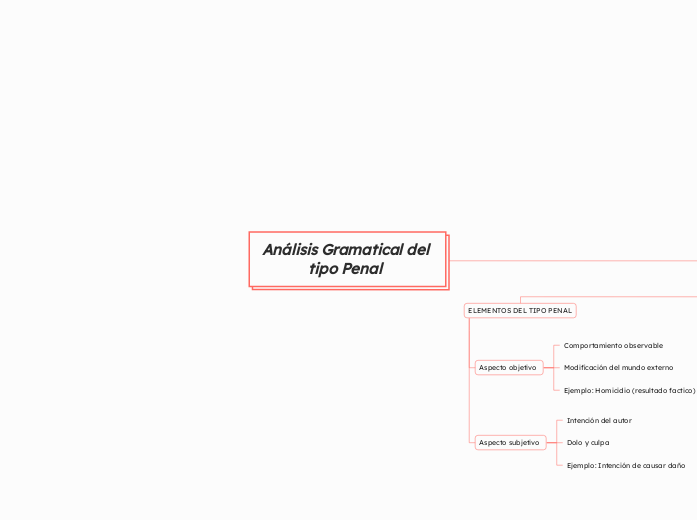 Análisis Gramatical del tipo Penal

ELEMENTOS DEL TIPO PENAL

Aspecto objetivo

Comportamiento observable

Modificación del mundo externo

Ejemplo: Homicidio (resultado factico)

Aspecto subjetivo

Intención del autor

Dolo y culpa

Ejemplo: Intención de causar daño